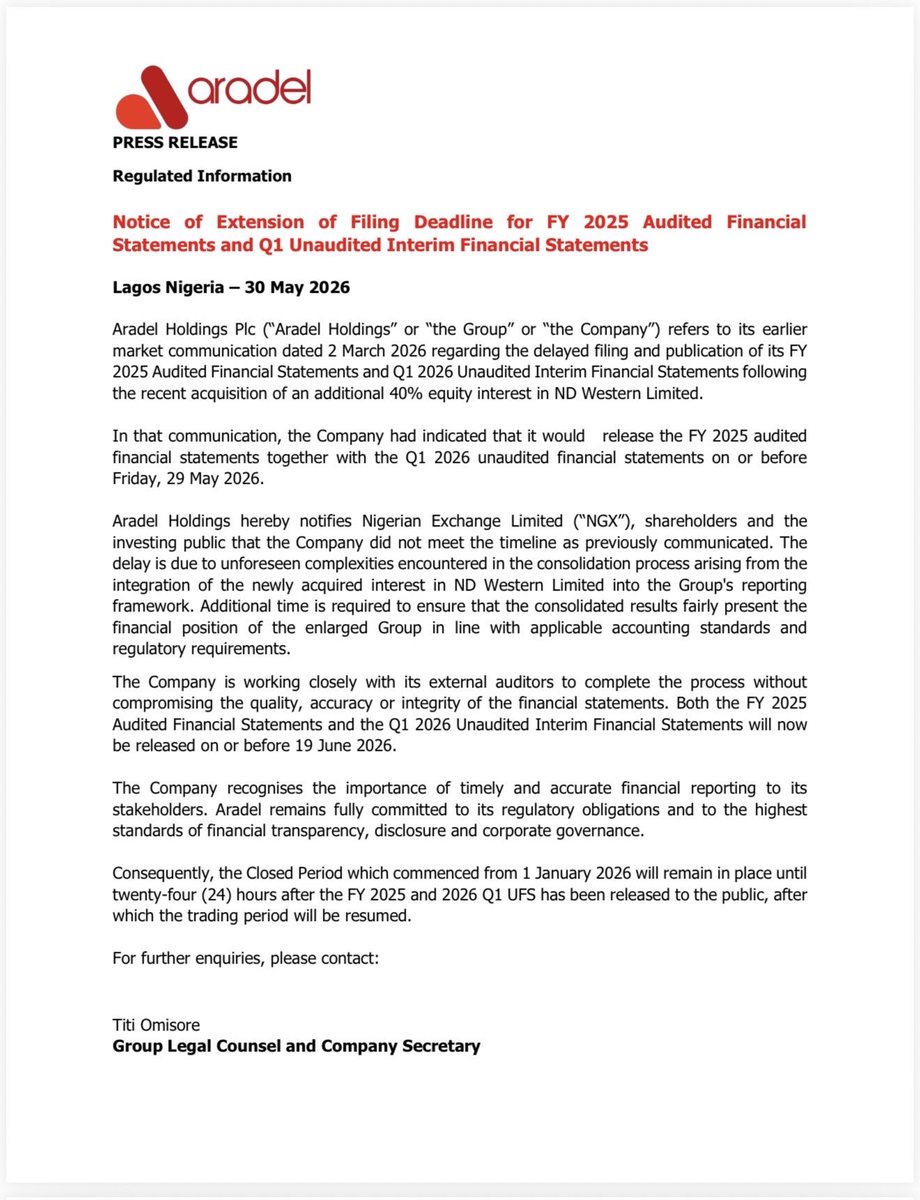 aradel

PRESS RELEASE

Regulated Information

Notice of Extension of Filing Deadline for FY 2025 Audited Financial Statements and Q1 Unaudited Interim Financial Statements

Lagos Nigeria – 30 May 2026

Aradel Holdings Plc ("Aradel Holdings" or "the Group" or "the Company") refers to its earlier market communication dated 2 March 2026 regarding the delayed filing and publication of its FY 2025 Audited Financial Statements and Q1 2026 Unaudited Interim Financial Statements following the recent acquisition of an additional 40% equity interest in ND Western Limited.

In that communication, the Company had indicated that it would release the FY 2025 audited financial statements together with the Q1 2026 unaudited financial statements on or before Friday, 29 May 2026.

Aradel Holdings hereby notifies Nigerian Exchange Limited ("NGX"), shareholders and the investing public that the Company did not meet the timeline as previously communicated. The delay is due to unforeseen complexities encountered in the consolidation process arising from the integration of the newly acquired interest in ND Western Limited into the Group's reporting framework. Additional time is required to ensure that the consolidated results fairly present the financial position of the enlarged Group in line with applicable accounting standards and regulatory requirements.

The Company is working closely with its external auditors to complete the process without compromising the quality, accuracy or integrity of the financial statements. Both the FY 2025 Audited Financial Statements and the Q1 2026 Unaudited Interim Financial Statements will now be released on or before 19 June 2026.

The Company recognises the importance of timely and accurate financial reporting to its stakeholders. Aradel remains fully committed to its regulatory obligations and to the highest standards of financial transparency, disclosure and corporate governance.

Consequently, the Closed Period which commenced from 1 January 2026 will remain in place until twenty-four (24) hours after the FY 2025 and 2026 Q1 UFS has been released to the public, after which the trading period will be resumed.

For further enquiries, please contact:

Titi Omisore
Group Legal Counsel and Company Secretary